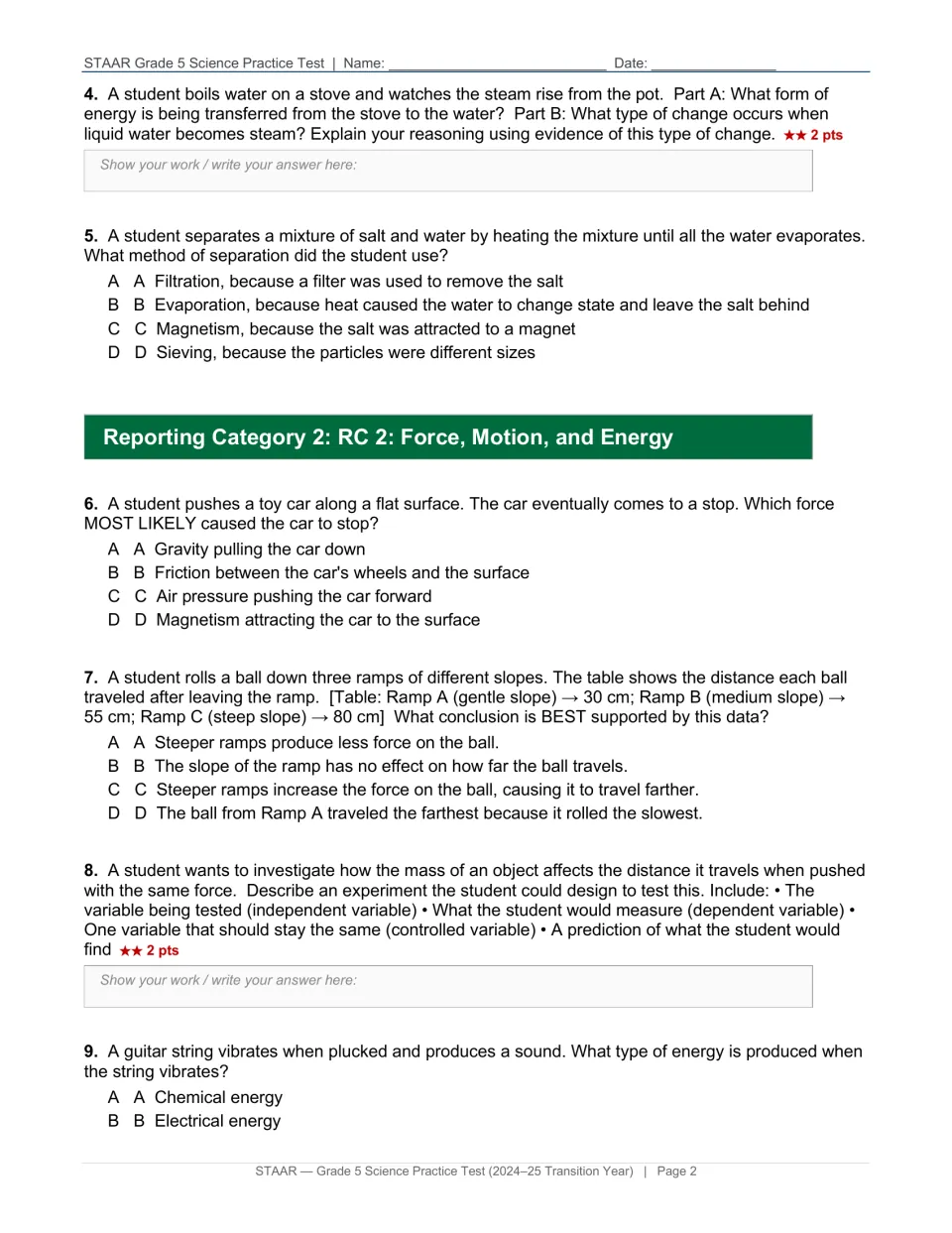 STAAR Grade 5 Science Practice Test | Name: ____ Date: ____

4. A student boils water on a stove and watches the steam rise from the pot. Part A: What form of energy is being transferred from the stove to the water? Part B: What type of change occurs when liquid water becomes steam? Explain your reasoning using evidence of this type of change. ★★ 2 pts

Show your work / write your answer here:

5. A student separates a mixture of salt and water by heating the mixture until all the water evaporates. What method of separation did the student use?

A A Filtration, because a filter was used to remove the salt
B B Evaporation, because heat caused the water to change state and leave the salt behind
C C Magnetism, because the salt was attracted to a magnet
D D Sieving, because the particles were different sizes

Reporting Category 2: RC 2: Force, Motion, and Energy

6. A student pushes a toy car along a flat surface. The car eventually comes to a stop. Which force MOST LIKELY caused the car to stop?

A A Gravity pulling the car down
B B Friction between the car's wheels and the surface
C C Air pressure pushing the car forward
D D Magnetism attracting the car to the surface

7. A student rolls a ball down three ramps of different slopes. The table shows the distance each ball traveled after leaving the ramp. [Table: Ramp A (gentle slope) → 30 cm; Ramp B (medium slope) → 55 cm; Ramp C (steep slope) → 80 cm] What conclusion is BEST supported by this data?

A A Steeper ramps produce less force on the ball.
B B The slope of the ramp has no effect on how far the ball travels.
C C Steeper ramps increase the force on the ball, causing it to travel farther.
D D The ball from Ramp A traveled the farthest because it rolled the slowest.

8. A student wants to investigate how the mass of an object affects the distance it travels when pushed with the same force. Describe an experiment the student could design to test this. Include: • The variable being tested (independent variable) • What the student would measure (dependent variable) • One variable that should stay the same (controlled variable) • A prediction of what the student would find ★★ 2 pts

Show your work / write your answer here:

9. A guitar string vibrates when plucked and produces a sound. What type of energy is produced when the string vibrates?

A A Chemical energy
B B Electrical energy

STAAR — Grade 5 Science Practice Test (2024–25 Transition Year) | Page 2